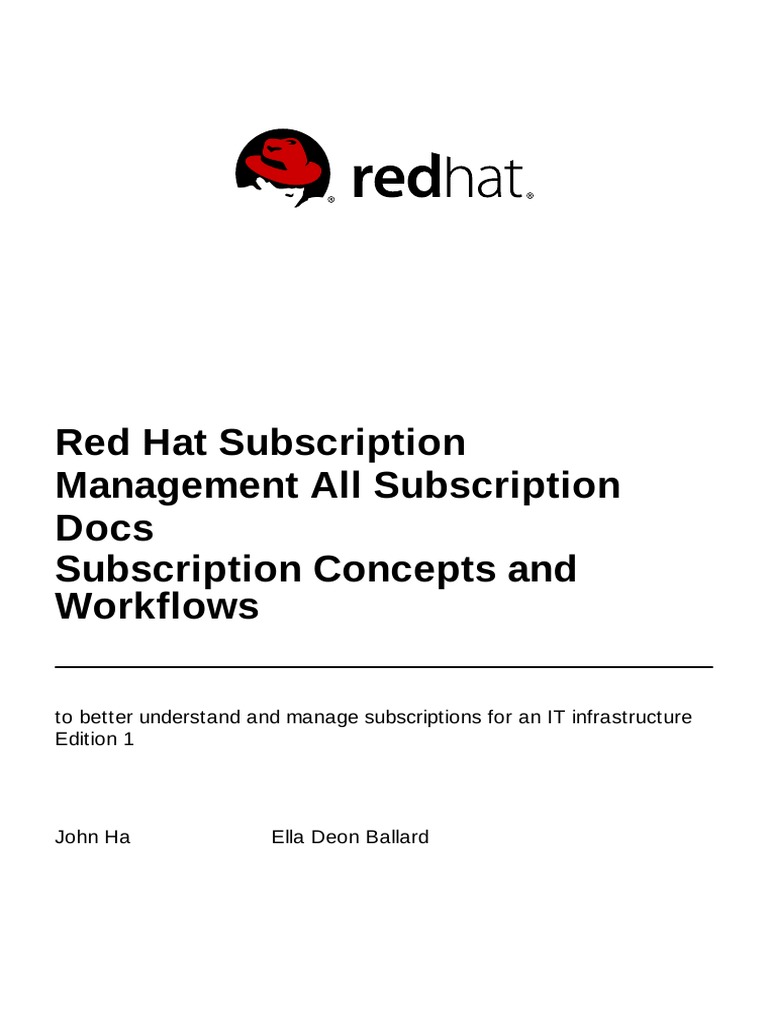 redhat.

Red Hat Subscription Management All Subscription Docs
Subscription Concepts and Workflows

to better understand and manage subscriptions for an IT infrastructure
Edition 1

John Ha
Ella Deon Ballard